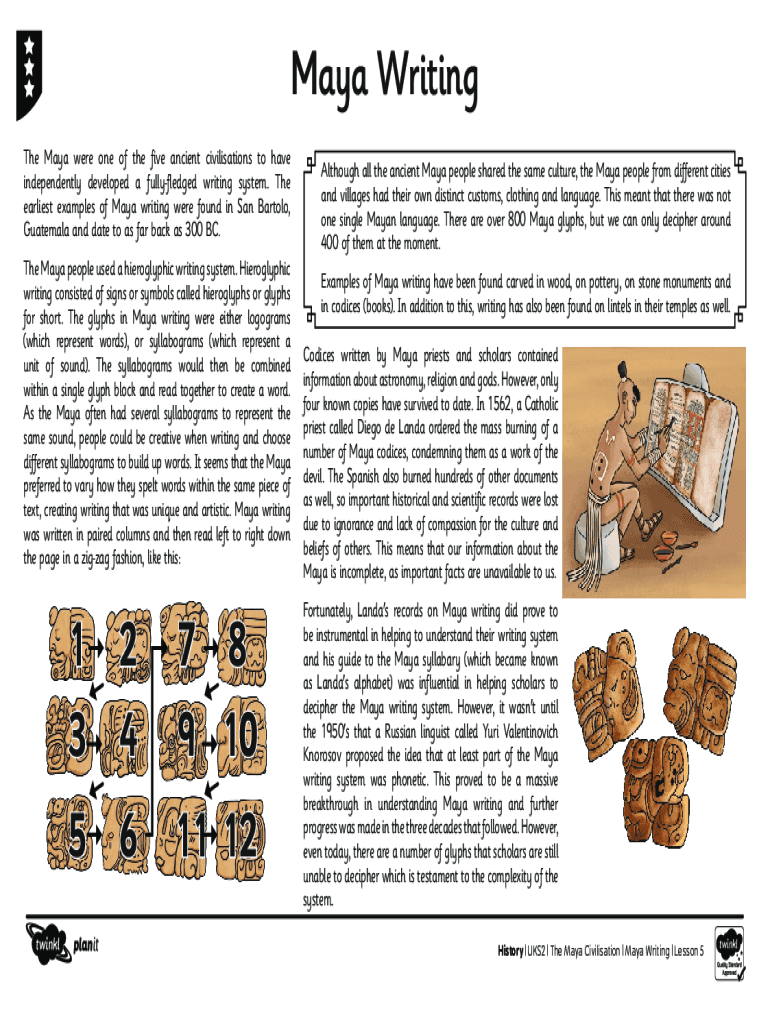 Maya Writing

The Maya were one of the five ancient civilisations to have independently developed a fully-fledged writing system. The earliest examples of Maya writing were found in San Bartolo, Guatemala and date to as far back as 300 BC.

The Maya people used a hieroglyphic writing system. Hieroglyphic writing consisted of signs or symbols called hieroglyphs or glyphs for short. The glyphs in Maya writing were either logograms (which represent words), or syllabograms (which represent a unit of sound). The syllabograms would then be combined within a single glyph block and read together to create a word. As the Maya often had several syllabograms to represent the same sound, people could be creative when writing and choose different syllabograms to build up words. It seems that the Maya preferred to vary how they spelt words within the same piece of text, creating writing that was unique and artistic. Maya writing was written in paired columns and then read left to right down the page in a zig-zag fashion, like this:

1 2 7 8
3 4 9 10
5 6 11 12

Although all the ancient Maya people shared the same culture, the Maya people from different cities and villages had their own distinct customs, clothing and language. This meant that there was not one single Mayan language. There are over 800 Maya glyphs, but we can only decipher around 400 of them at the moment.

Examples of Maya writing have been found carved in wood, on pottery, on stone monuments and in codices (books). In addition to this, writing has also been found on lintels in their temples as well.

Codices written by Maya priests and scholars contained information about astronomy, religion and gods. However, only four known copies have survived to date. In 1562, a Catholic priest called Diego de Landa ordered the mass burning of a number of Maya codices, condemning them as a work of the devil. The Spanish also burned hundreds of other documents as well, so important historical and scientific records were lost due to ignorance and lack of compassion for the culture and beliefs of others. This means that our information about the Maya is incomplete, as important facts are unavailable to us.

Fortunately, Landa's records on Maya writing did prove to be instrumental in helping to understand their writing system and his guide to the Maya syllabary (which became known as Landa's alphabet) was influential in helping scholars to decipher the Maya writing system. However, it wasn't until the 1950's that a Russian linguist called Yuri Valentinovich Knorosov proposed the idea that at least part of the Maya writing system was phonetic. This proved to be a massive breakthrough in understanding Maya writing and further progress was made in the three decades that followed. However, even today, there are a number of glyphs that scholars are still unable to decipher which is testament to the complexity of the system.

twinkl planit

History | UKS2 | The Maya Civilisation | Maya Writing | Lesson 5

twinkl Quality Standard Approved